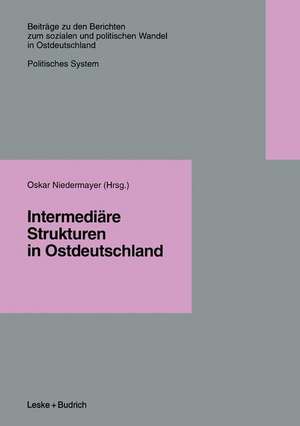 Beiträge zu den Berichten zum sozialen und politischen Wandel in Ostdeutschland

Politisches System

Oskar Niedermayer (Hrsg.)

Intermediäre Strukturen in Ostdeutschland

Leske + Budrich